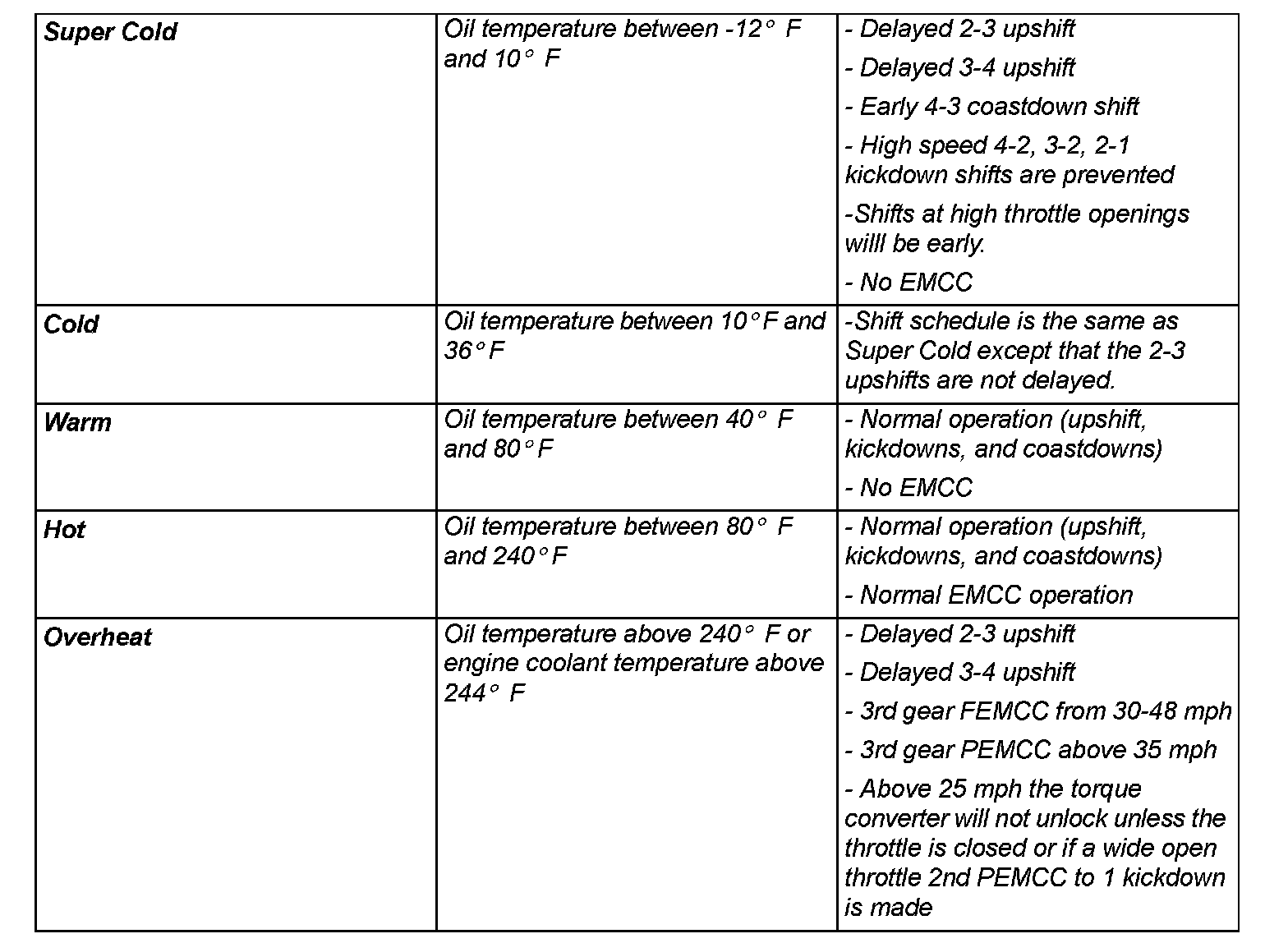 | Super Cold | Oil temperature between -12° F and 10° F | - Delayed 2-3 upshift<br>- Delayed 3-4 upshift<br>- Early 4-3 coastdown shift<br>- High speed 4-2, 3-2, 2-1 kickdown shifts are prevented<br>-Shifts at high throttle openings willl be early.<br>- No EMCC |
|---|---|---|
| Cold | Oil temperature between 10°F and 36°F | -Shift schedule is the same as Super Cold except that the 2-3 upshifts are not delayed. |
| Warm | Oil temperature between 40° F and 80°F | - Normal operation (upshift, kickdowns, and coastdowns)<br>- No EMCC |
| Hot | Oil temperature between 80° F and 240°F | - Normal operation (upshift, kickdowns, and coastdowns)<br>- Normal EMCC operation |
| Overheat | Oil temperature above 240° F or engine coolant temperature above 244° F | - Delayed 2-3 upshift<br>- Delayed 3-4 upshift<br>- 3rd gear FEMCC from 30-48 mph<br>- 3rd gear PEMCC above 35 mph<br>- Above 25 mph the torque converter will not unlock unless the throttle is closed or if a wide open throttle 2nd PEMCC to 1 kickdown is made |